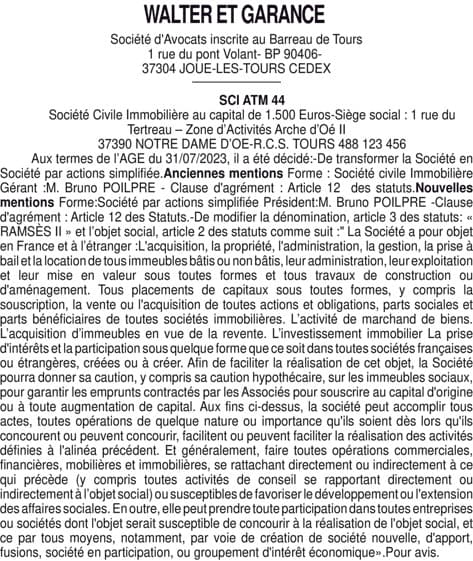 WALTER ET GARANCE

Société d'Avocats inscrite au Barreau de Tours
1 rue du pont Volant- BP 90406-
37304 JOUE-LES-TOURS CEDEX

SCI ATM 44

Société Civile Immobilière au capital de 1.500 Euros-Siège social : 1 rue du Tertreau – Zone d'Activités Arche d'Oé II
37390 NOTRE DAME D'OE-R.C.S. TOURS 488 123 456

Aux termes de l'AGE du 31/07/2023, il a été décidé:-De transformer la Société en Société par actions simplifiée.Anciennes mentions Forme : Société civile Immobilière Gérant :M. Bruno POILPRE - Clause d'agrément : Article 12 des statuts.Nouvelles mentions Forme:Société par actions simplifiée Président:M. Bruno POILPRE -Clause d'agrément : Article 12 des Statuts.-De modifier la dénomination, article 3 des statuts: « RAMSÈS II » et l'objet social, article 2 des statuts comme suit :" La Société a pour objet en France et à l'étranger :L'acquisition, la propriété, l'administration, la gestion, la prise à bail et la location de tous immeubles bâtis ou non bâtis, leur administration, leur exploitation et leur mise en valeur sous toutes formes et tous travaux de construction ou d'aménagement. Tous placements de capitaux sous toutes formes, y compris la souscription, la vente ou l'acquisition de toutes actions et obligations, parts sociales et parts bénéficiaires de toutes sociétés immobilières. L'activité de marchand de biens. L'acquisition d'immeubles en vue de la revente. L'investissement immobilier La prise d'intérêts et la participation sous quelque forme que ce soit dans toutes sociétés françaises ou étrangères, créées ou à créer. Afin de faciliter la réalisation de cet objet, la Société pourra donner sa caution, y compris sa caution hypothécaire, sur les immeubles sociaux, pour garantir les emprunts contractés par les Associés pour souscrire au capital d'origine ou à toute augmentation de capital. Aux fins ci-dessus, la société peut accomplir tous actes, toutes opérations de quelque nature ou importance qu'ils soient dès lors qu'ils concourent ou peuvent concourir, facilitent ou peuvent faciliter la réalisation des activités définies à l'alinéa précédent. Et généralement, faire toutes opérations commerciales, financières, mobilières et immobilières, se rattachant directement ou indirectement à ce qui précède (y compris toutes activités de conseil se rapportant directement ou indirectement à l'objet social) ou susceptibles de favoriser le développement ou l'extension des affaires sociales. En outre, elle peut prendre toute participation dans toutes entreprises ou sociétés dont l'objet serait susceptible de concourir à la réalisation de l'objet social, et ce par tous moyens, notamment, par voie de création de société nouvelle, d'apport, fusions, société en participation, ou groupement d'intérêt économique».Pour avis.